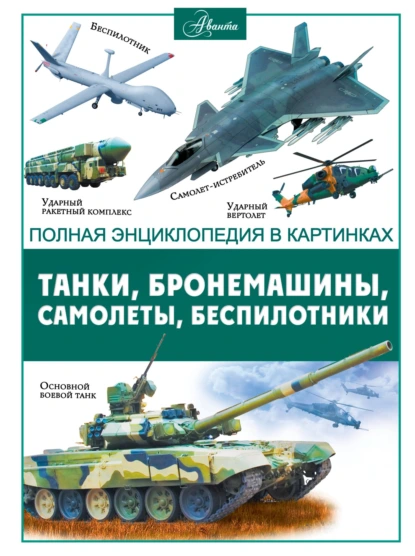 Аванта

Беспилотник

Ударный ракетный комплекс

Самолет-истребитель

Ударный вертолет

ПОЛНАЯ ЭНЦИКЛОПЕДИЯ В КАРТИНКАХ

ТАНКИ, БРОНЕМАШИНЫ, САМОЛЕТЫ, БЕСПИЛОТНИКИ

Основной боевой танк